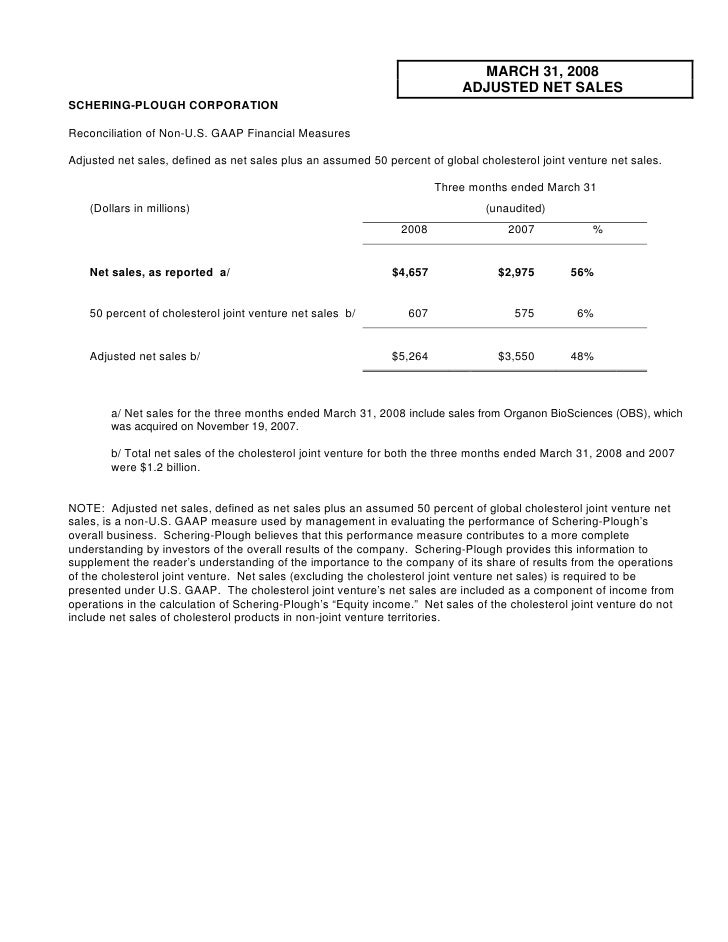 MARCH 31, 2008
ADJUSTED NET SALES

SCHERING-PLOUGH CORPORATION

Reconciliation of Non-U.S. GAAP Financial Measures

Adjusted net sales, defined as net sales plus an assumed 50 percent of global cholesterol joint venture net sales.

Three months ended March 31
(unaudited)

| (Dollars in millions) | 2008 | 2007 | % |
|---|---|---|---|
| Net sales, as reported a/ | $4,657 | $2,975 | 56% |
| 50 percent of cholesterol joint venture net sales b/ | 607 | 575 | 6% |
| Adjusted net sales b/ | $5,264 | $3,550 | 48% |

a/ Net sales for the three months ended March 31, 2008 include sales from Organon BioSciences (OBS), which was acquired on November 19, 2007.

b/ Total net sales of the cholesterol joint venture for both the three months ended March 31, 2008 and 2007 were $1.2 billion.

NOTE: Adjusted net sales, defined as net sales plus an assumed 50 percent of global cholesterol joint venture net sales, is a non-U.S. GAAP measure used by management in evaluating the performance of Schering-Plough's overall business. Schering-Plough believes that this performance measure contributes to a more complete understanding by investors of the overall results of the company. Schering-Plough provides this information to supplement the reader's understanding of the importance to the company of its share of results from the operations of the cholesterol joint venture. Net sales (excluding the cholesterol joint venture net sales) is required to be presented under U.S. GAAP. The cholesterol joint venture's net sales are included as a component of income from operations in the calculation of Schering-Plough's "Equity income." Net sales of the cholesterol joint venture do not include net sales of cholesterol products in non-joint venture territories.